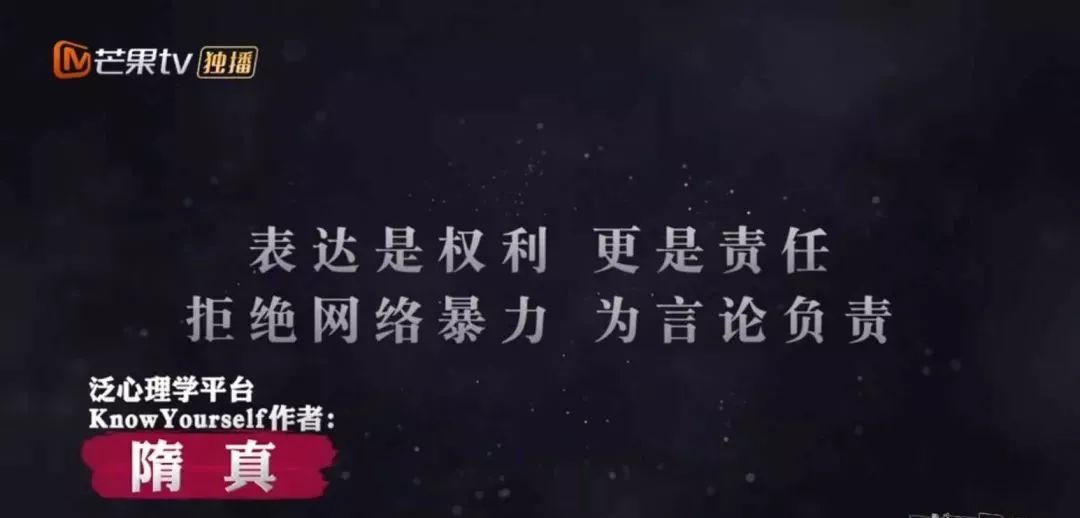 芒果tv 独播

表达是权利 更是责任
拒绝网络暴力 为言论负责

泛心理学平台
KnowYourself作者:
隋真